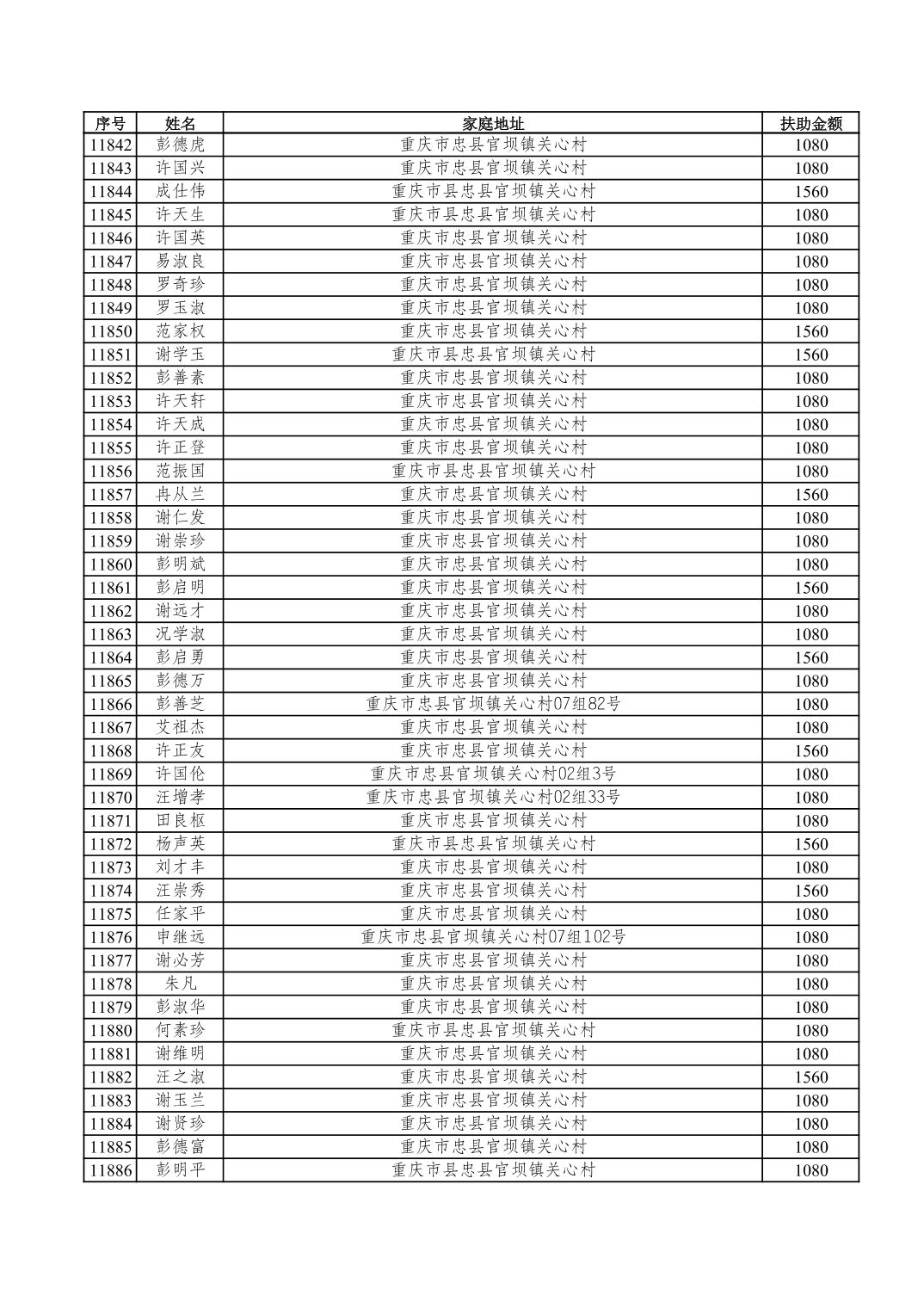 | 序号 | 姓名 | 家庭地址 | 扶助金额 |
|---|---|---|---|
| 11842 | 彭德虎 | 重庆市忠县官坝镇关心村 | 1080 |
| 11843 | 许国兴 | 重庆市忠县官坝镇关心村 | 1080 |
| 11844 | 成仕伟 | 重庆市县忠县官坝镇关心村 | 1560 |
| 11845 | 许天生 | 重庆市县忠县官坝镇关心村 | 1080 |
| 11846 | 许国英 | 重庆市忠县官坝镇关心村 | 1080 |
| 11847 | 易淑良 | 重庆市忠县官坝镇关心村 | 1080 |
| 11848 | 罗奇珍 | 重庆市忠县官坝镇关心村 | 1080 |
| 11849 | 罗玉淑 | 重庆市忠县官坝镇关心村 | 1080 |
| 11850 | 范家权 | 重庆市忠县官坝镇关心村 | 1560 |
| 11851 | 谢学玉 | 重庆市县忠县官坝镇关心村 | 1560 |
| 11852 | 彭善素 | 重庆市忠县官坝镇关心村 | 1080 |
| 11853 | 许天轩 | 重庆市忠县官坝镇关心村 | 1080 |
| 11854 | 许天成 | 重庆市忠县官坝镇关心村 | 1080 |
| 11855 | 许正登 | 重庆市忠县官坝镇关心村 | 1080 |
| 11856 | 范振国 | 重庆市县忠县官坝镇关心村 | 1080 |
| 11857 | 冉从兰 | 重庆市忠县官坝镇关心村 | 1560 |
| 11858 | 谢仁发 | 重庆市忠县官坝镇关心村 | 1080 |
| 11859 | 谢崇珍 | 重庆市忠县官坝镇关心村 | 1080 |
| 11860 | 彭明斌 | 重庆市忠县官坝镇关心村 | 1080 |
| 11861 | 彭启明 | 重庆市忠县官坝镇关心村 | 1560 |
| 11862 | 谢远才 | 重庆市忠县官坝镇关心村 | 1080 |
| 11863 | 况学淑 | 重庆市忠县官坝镇关心村 | 1080 |
| 11864 | 彭启勇 | 重庆市忠县官坝镇关心村 | 1560 |
| 11865 | 彭德万 | 重庆市忠县官坝镇关心村 | 1080 |
| 11866 | 彭善芝 | 重庆市忠县官坝镇关心村07组82号 | 1080 |
| 11867 | 艾祖杰 | 重庆市忠县官坝镇关心村 | 1080 |
| 11868 | 许正友 | 重庆市忠县官坝镇关心村 | 1560 |
| 11869 | 许国伦 | 重庆市忠县官坝镇关心村02组3号 | 1080 |
| 11870 | 汪增孝 | 重庆市忠县官坝镇关心村02组33号 | 1080 |
| 11871 | 田良枢 | 重庆市忠县官坝镇关心村 | 1080 |
| 11872 | 杨声英 | 重庆市县忠县官坝镇关心村 | 1560 |
| 11873 | 刘才丰 | 重庆市忠县官坝镇关心村 | 1080 |
| 11874 | 汪崇秀 | 重庆市忠县官坝镇关心村 | 1560 |
| 11875 | 任家平 | 重庆市忠县官坝镇关心村 | 1080 |
| 11876 | 申继远 | 重庆市忠县官坝镇关心村07组102号 | 1080 |
| 11877 | 谢必芳 | 重庆市忠县官坝镇关心村 | 1080 |
| 11878 | 朱凡 | 重庆市忠县官坝镇关心村 | 1080 |
| 11879 | 彭淑华 | 重庆市忠县官坝镇关心村 | 1080 |
| 11880 | 何素珍 | 重庆市县忠县官坝镇关心村 | 1080 |
| 11881 | 谢维明 | 重庆市忠县官坝镇关心村 | 1080 |
| 11882 | 汪之淑 | 重庆市忠县官坝镇关心村 | 1560 |
| 11883 | 谢玉兰 | 重庆市忠县官坝镇关心村 | 1080 |
| 11884 | 谢贤珍 | 重庆市忠县官坝镇关心村 | 1080 |
| 11885 | 彭德富 | 重庆市忠县官坝镇关心村 | 1080 |
| 11886 | 彭明平 | 重庆市县忠县官坝镇关心村 | 1080 |